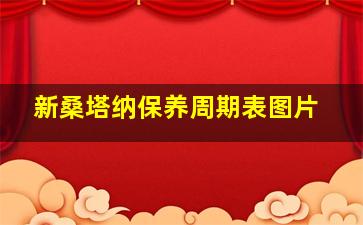 新桑塔纳保养周期表图片